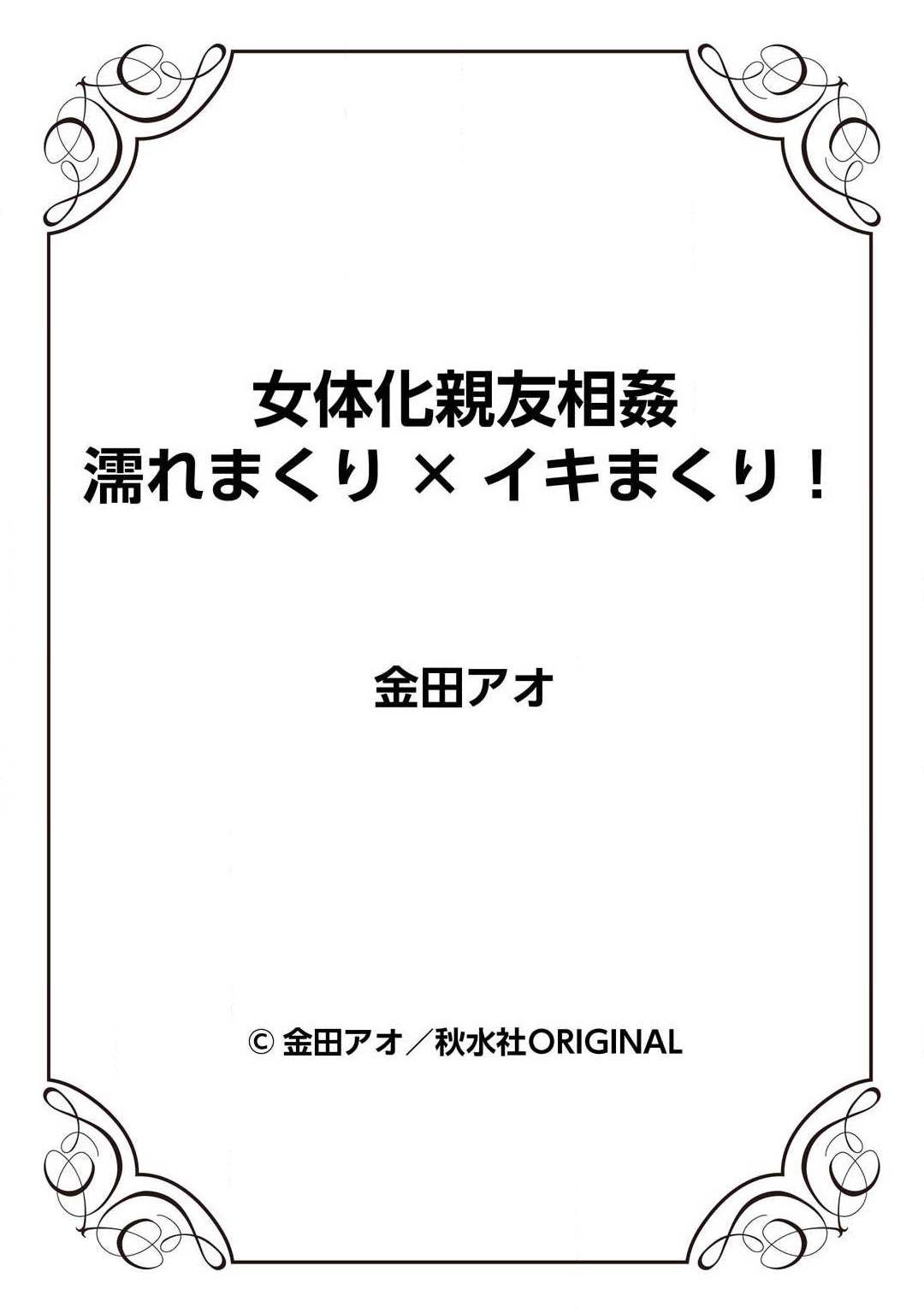 女体化親友相姦
濡れまくり × イキまくり！

金田アオ

© 金田アオ／秋水社ORIGINAL